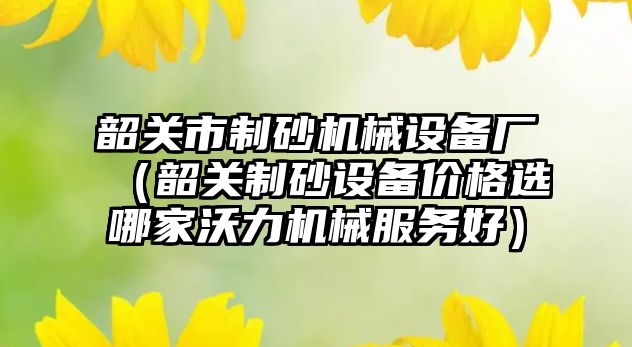 韶关市制砂机械设备厂（韶关制砂设备价格选哪家沃力机械服务好）